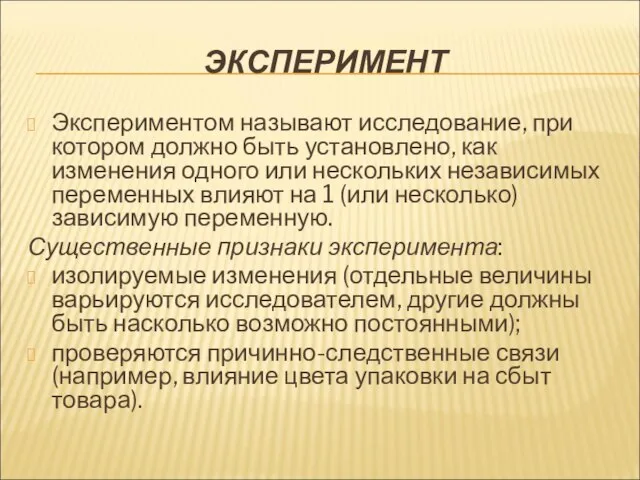 ЭКСПЕРИМЕНТ

Экспериментом называют исследование, при котором должно быть установлено, как изменения одного или нескольких независимых переменных влияют на 1 (или несколько) зависимую переменную.

Существенные признаки эксперимента:

изолируемые изменения (отдельные величины варьируются исследователем, другие должны быть насколько возможно постоянными);

проверяются причинно-следственные связи (например, влияние цвета упаковки на сбыт товара).